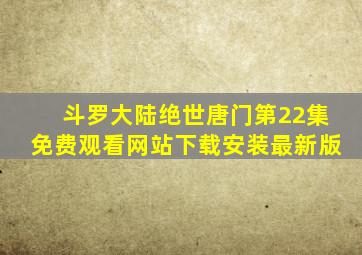 斗罗大陆绝世唐门第22集
免费观看网站下载安装最新版